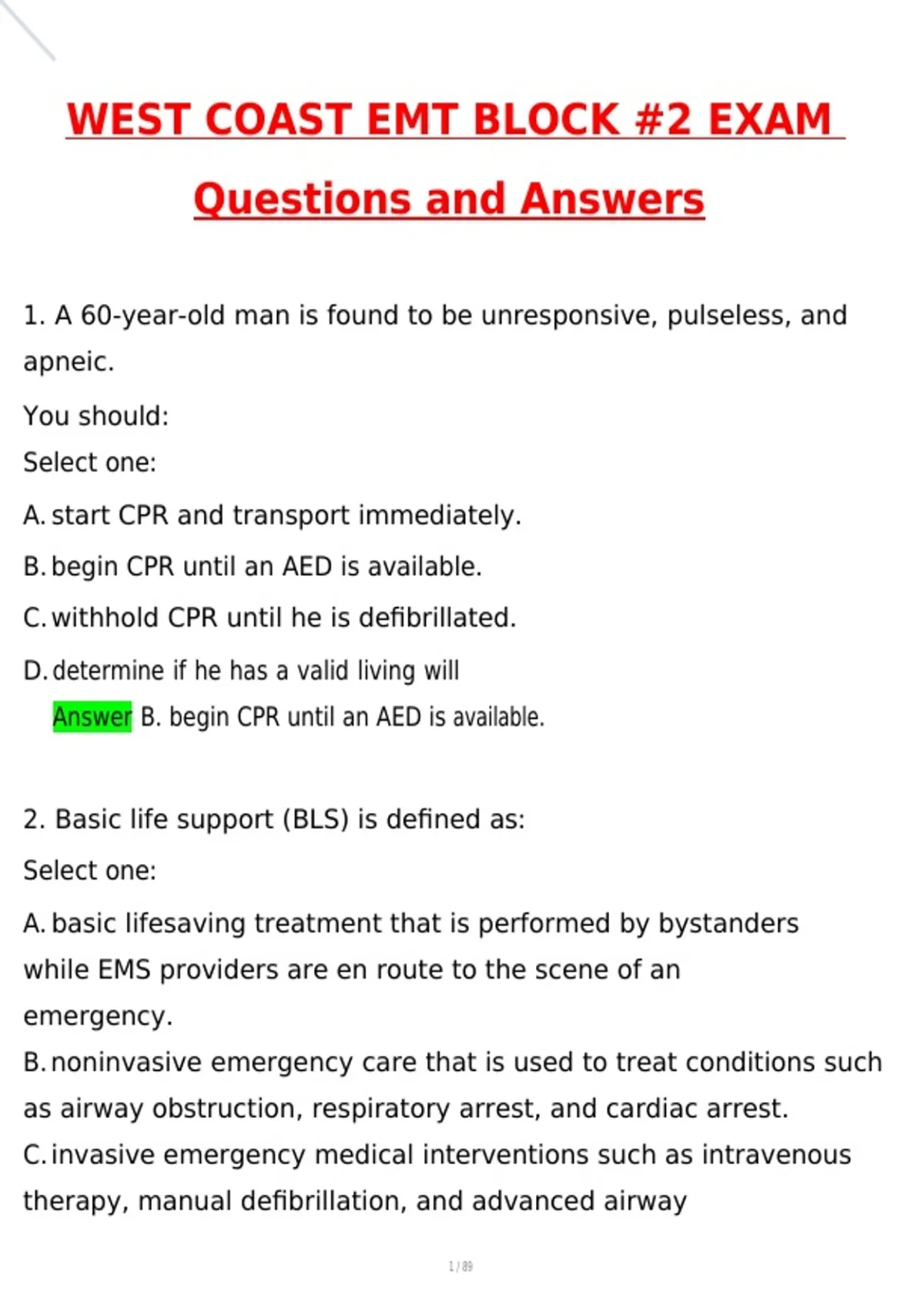 WEST COAST EMT BLOCK #2 EXAM Questions and Answers

1. A 60-year-old man is found to be unresponsive, pulseless, and apneic.

You should:

Select one:

A. start CPR and transport immediately.

B. begin CPR until an AED is available.

C. withhold CPR until he is defibrillated.

D. determine if he has a valid living will

Answer B. begin CPR until an AED is available.

2. Basic life support (BLS) is defined as:

Select one:

A. basic lifesaving treatment that is performed by bystanders while EMS providers are en route to the scene of an emergency.

B. noninvasive emergency care that is used to treat conditions such as airway obstruction, respiratory arrest, and cardiac arrest.

C. invasive emergency medical interventions such as intravenous therapy, manual defibrillation, and advanced airway

1 / 89